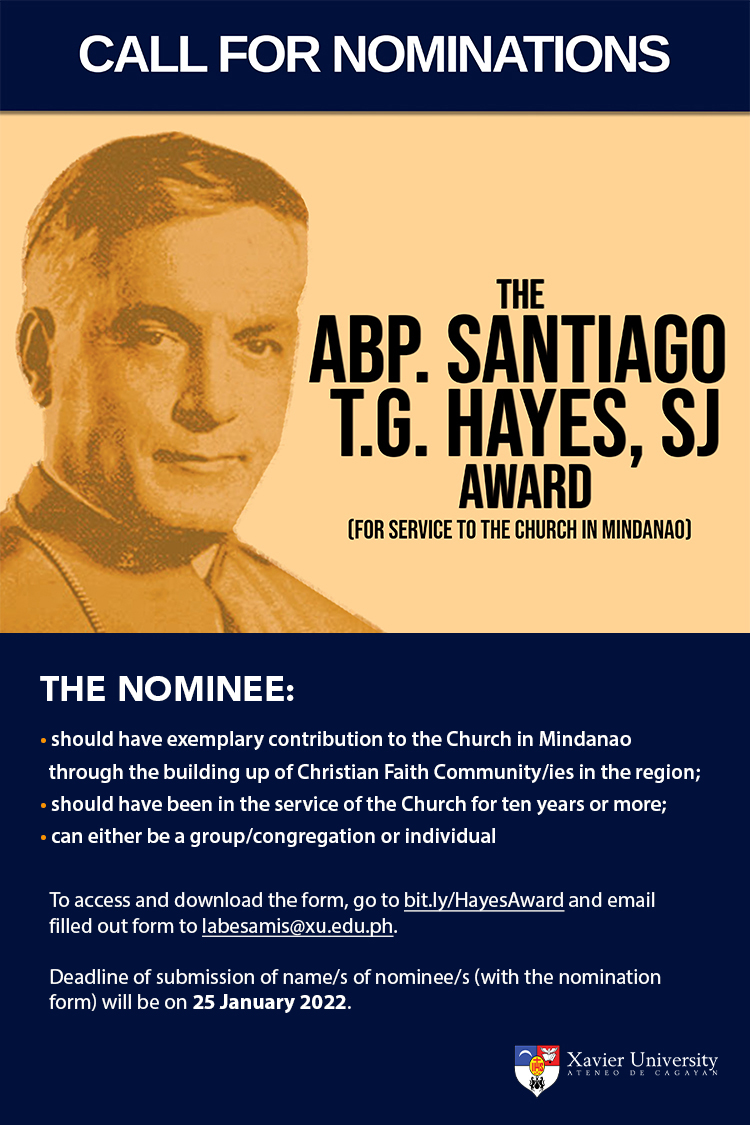 CALL FOR NOMINATIONS

THE
ABP. SANTIAGO
T.G. HAYES, SJ
AWARD
(FOR SERVICE TO THE CHURCH IN MINDANAO)

THE NOMINEE:

• should have exemplary contribution to the Church in Mindanao through the building up of Christian Faith Community/ies in the region;
• should have been in the service of the Church for ten years or more;
• can either be a group/congregation or individual

To access and download the form, go to bit.ly/HayesAward and email filled out form to labesamis@xu.edu.ph.

Deadline of submission of name/s of nominee/s (with the nomination form) will be on 25 January 2022.

Xavier University
ATENEO DE CAGAYAN